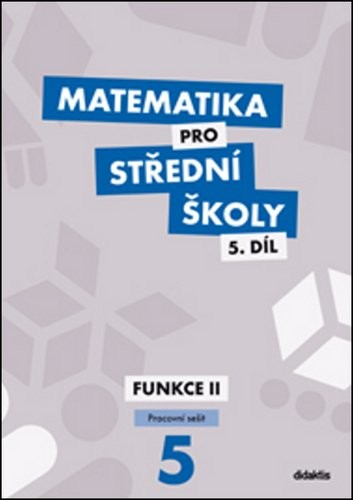 MATEMATIKA
PRO
STŘEDNÍ
ŠKOLY
5. DÍL

FUNKCE II
Pracovní sešit
5

didaktis